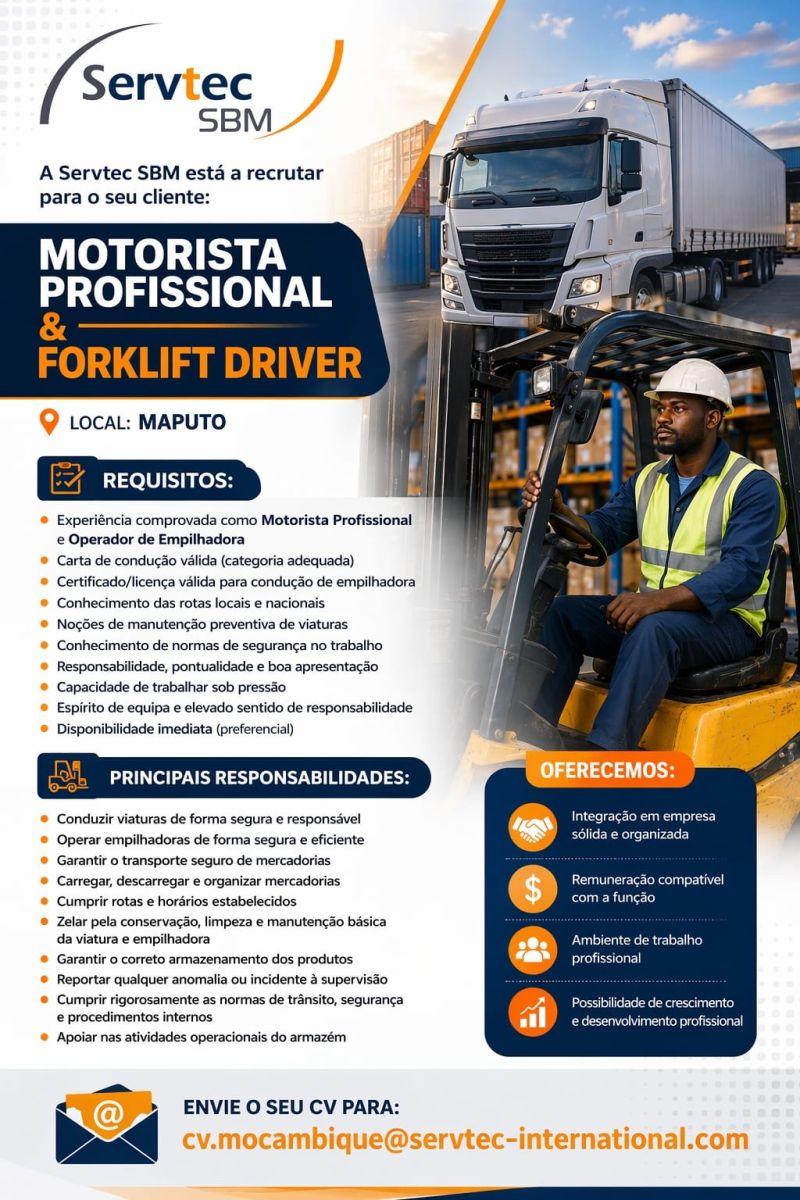 Servtec
SBM

A Servtec SBM está a recrutar para o seu cliente:

MOTORISTA PROFISSIONAL
&
FORKLIFT DRIVER

LOCAL: MAPUTO

REQUISITOS:

• Experiência comprovada como Motorista Profissional e Operador de Empilhadora
• Carta de condução válida (categoria adequada)
• Certificado/licença válida para condução de empilhadora
• Conhecimento das rotas locais e nacionais
• Noções de manutenção preventiva de viaturas
• Conhecimento de normas de segurança no trabalho
• Responsabilidade, pontualidade e boa apresentação
• Capacidade de trabalhar sob pressão
• Espírito de equipa e elevado sentido de responsabilidade
• Disponibilidade imediata (preferencial)

PRINCIPAIS RESPONSABILIDADES:

• Conduzir viaturas de forma segura e responsável
• Operar empilhadoras de forma segura e eficiente
• Garantir o transporte seguro de mercadorias
• Carregar, descarregar e organizar mercadorias
• Cumprir rotas e horários estabelecidos
• Zelar pela conservação, limpeza e manutenção básica da viatura e empilhadora
• Garantir o correto armazenamento dos produtos
• Reportar qualquer anomalia ou incidente à supervisão
• Cumprir rigorosamente as normas de trânsito, segurança e procedimentos internos
• Apoiar nas atividades operacionais do armazém

OFERECEMOS:

Integração em empresa sólida e organizada

Remuneração compatível com a função

Ambiente de trabalho profissional

Possibilidade de crescimento e desenvolvimento profissional

ENVIE O SEU CV PARA:
cv.mocambique@servtec-international.com